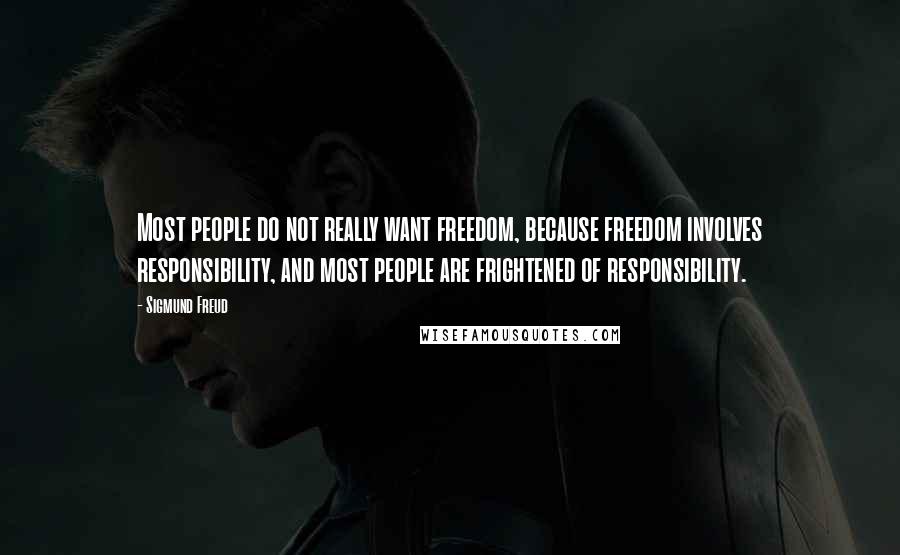 Most people do not really want freedom, because freedom involves responsibility, and most people are frightened of responsibility.

- Sigmund Freud

WISEFAMOUSQUOTES.COM